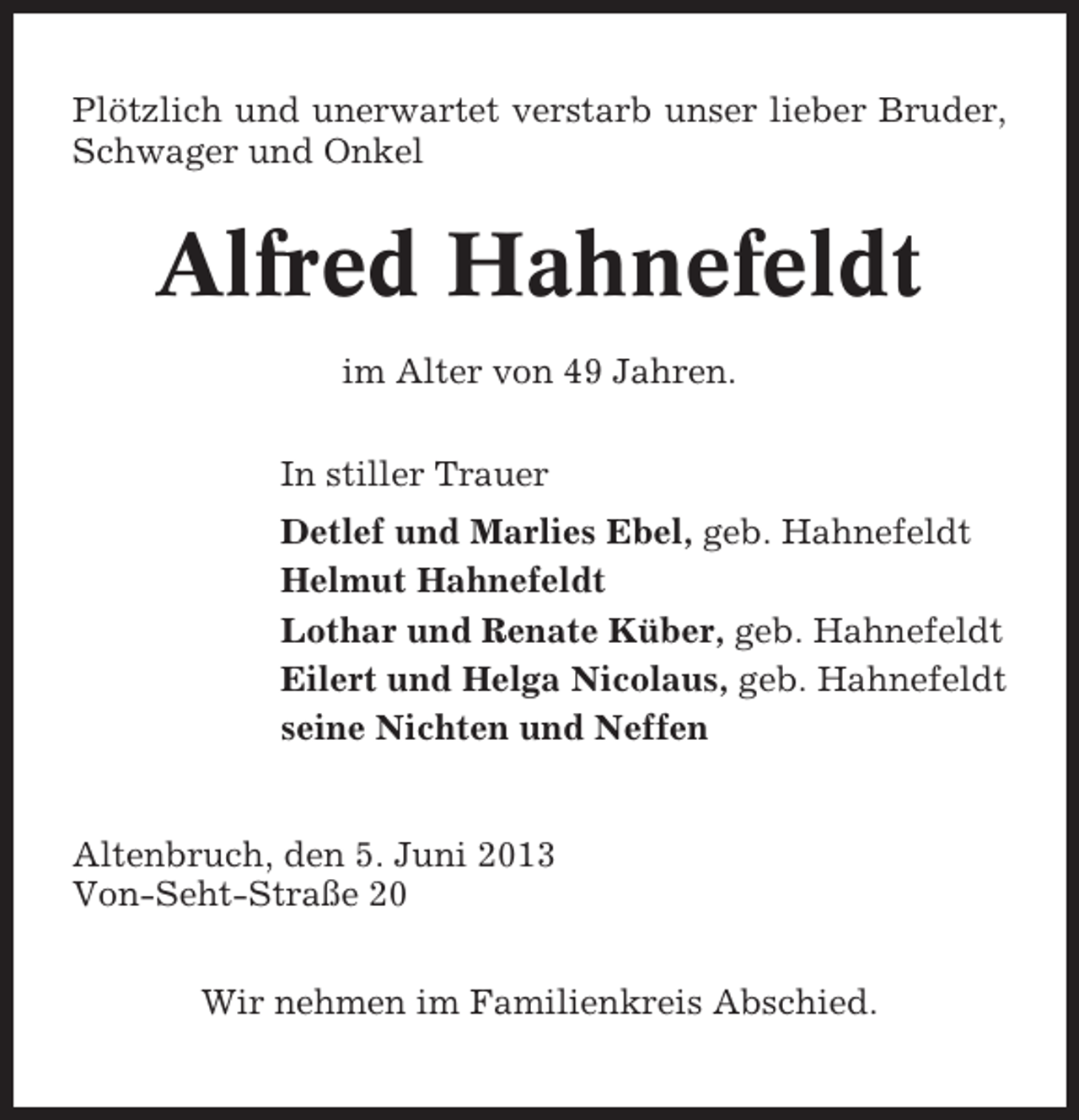 Plötzlich und unerwartet verstarb unser lieber Bruder, Schwager und Onkel

Alfred Hahnefeldt

im Alter von 49 Jahren.

In stiller Trauer

Detlef und Marlies Ebel, geb. Hahnefeldt
Helmut Hahnefeldt
Lothar und Renate Küber, geb. Hahnefeldt
Eilert und Helga Nicolaus, geb. Hahnefeldt
seine Nichten und Neffen

Altenbruch, den 5. Juni 2013
Von-Seht-Straße 20

Wir nehmen im Familienkreis Abschied.